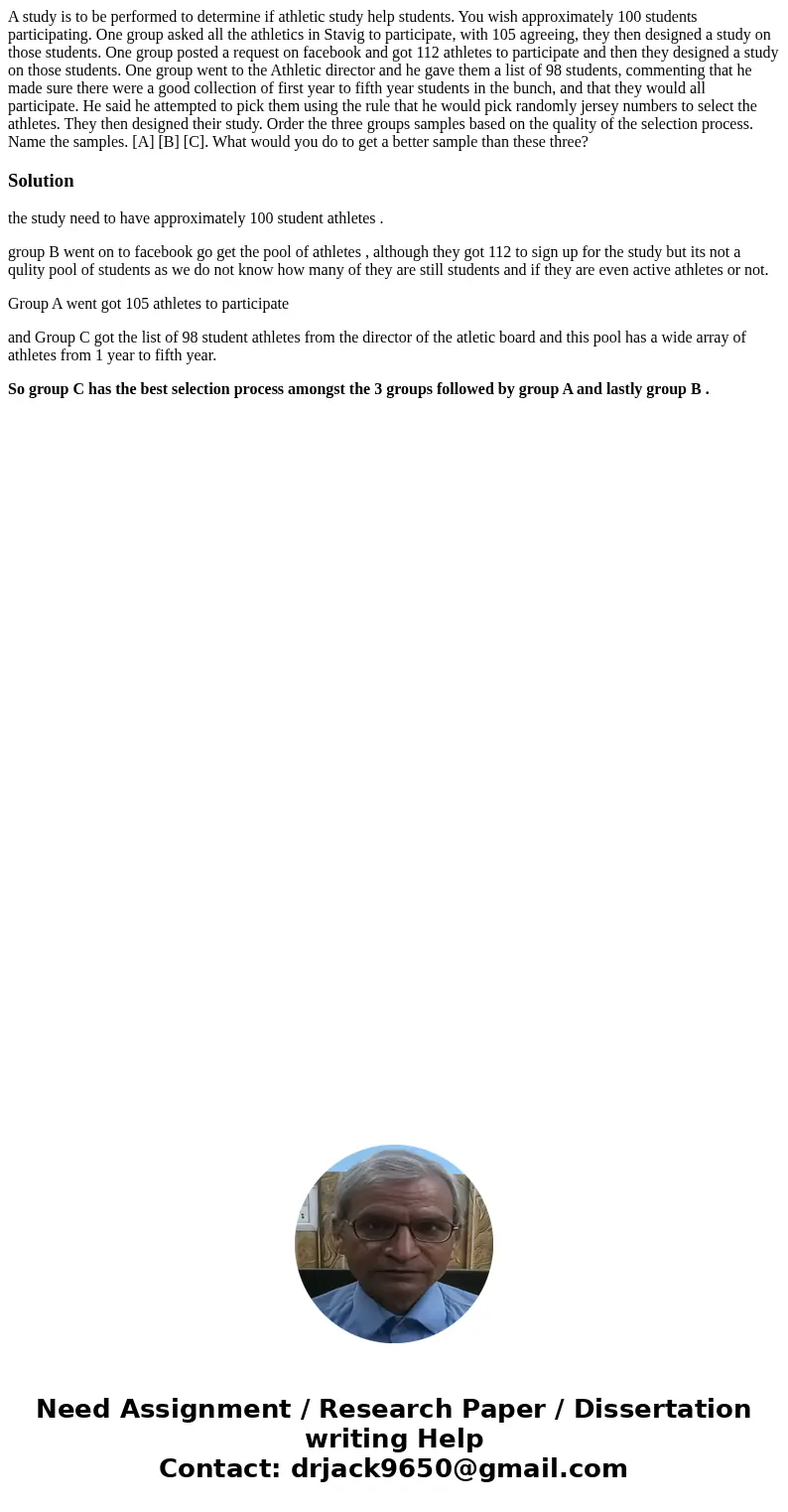 A study is to be performed to determine if athletic study help students. You wish approximately 100 students participating. One group asked all the athletics in Stavig to participate, with 105 agreeing, they then designed a study on those students. One group posted a request on facebook and got 112 athletes to participate and then they designed a study on those students. One group went to the Athletic director and he gave them a list of 98 students, commenting that he made sure there were a good collection of first year to fifth year students in the bunch, and that they would all participate. He said he attempted to pick them using the rule that he would pick randomly jersey numbers to select the athletes. They then designed their study. Order the three groups samples based on the quality of the selection process. Name the samples. [A] [B] [C]. What would you do to get a better sample than these three?

Solution

the study need to have approximately 100 student athletes .

group B went on to facebook go get the pool of athletes , although they got 112 to sign up for the study but its not a qulity pool of students as we do not know how many of they are still students and if they are even active athletes or not.

Group A went got 105 athletes to participate

and Group C got the list of 98 student athletes from the director of the atletic board and this pool has a wide array of athletes from 1 year to fifth year.

So group C has the best selection process amongst the 3 groups followed by group A and lastly group B .

Need Assignment / Research Paper / Dissertation writing Help
Contact: drjack9650@gmail.com